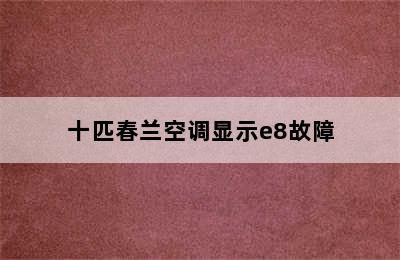 十匹春兰空调显示e8故障